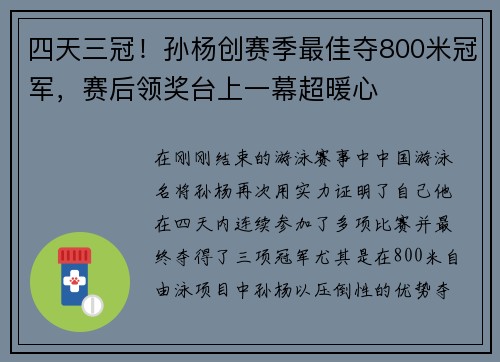 四天三冠！孙杨创赛季最佳夺800米冠军，赛后领奖台上一幕超暖心

在刚刚结束的游泳赛事中中国游泳名将孙杨再次用实力证明了自己他在四天内连续参加了多项比赛并最终夺得了三项冠军尤其是在800米自由泳项目中孙杨以压倒性的优势夺